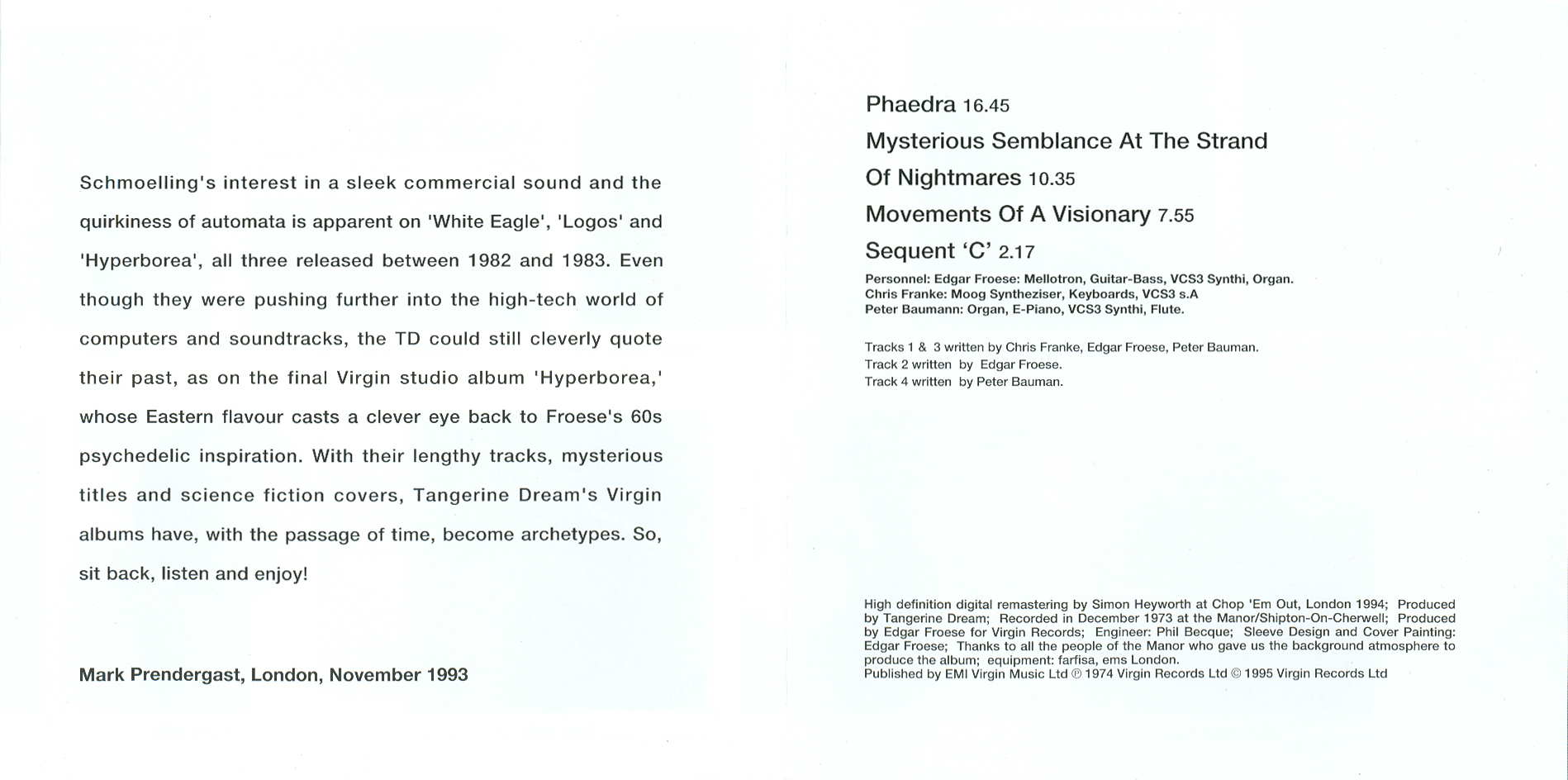 Schmoelling's interest in a sleek commercial sound and the quirkiness of automata is apparent on 'White Eagle', 'Logos' and 'Hyperborea', all three released between 1982 and 1983. Even though they were pushing further into the high-tech world of computers and soundtracks, the TD could still cleverly quote their past, as on the final Virgin studio album 'Hyperborea,' whose Eastern flavour casts a clever eye back to Froese's 60s psychedelic inspiration. With their lengthy tracks, mysterious titles and science fiction covers, Tangerine Dream's Virgin albums have, with the passage of time, become archetypes. So, sit back, listen and enjoy!

Mark Prendergast, London, November 1993

Phaedra 16.45

Mysterious Semblance At The Strand Of Nightmares 10.35

Movements Of A Visionary 7.55

Sequent 'C' 2.17

Personnel: Edgar Froese: Mellotron, Guitar-Bass, VCS3 Synthi, Organ.
Chris Franke: Moog Syntheziser, Keyboards, VCS3 s.A
Peter Baumann: Organ, E-Piano, VCS3 Synthi, Flute.

Tracks 1 & 3 written by Chris Franke, Edgar Froese, Peter Bauman.
Track 2 written by Edgar Froese.
Track 4 written by Peter Bauman.

High definition digital remastering by Simon Heyworth at Chop 'Em Out, London 1994; Produced by Tangerine Dream; Recorded in December 1973 at the Manor/Shipton-On-Cherwell; Produced by Edgar Froese for Virgin Records; Engineer: Phil Becque; Sleeve Design and Cover Painting: Edgar Froese; Thanks to all the people of the Manor who gave us the background atmosphere to produce the album; equipment: farfisa, ems London.
Published by EMI Virgin Music Ltd ℗ 1974 Virgin Records Ltd © 1995 Virgin Records Ltd